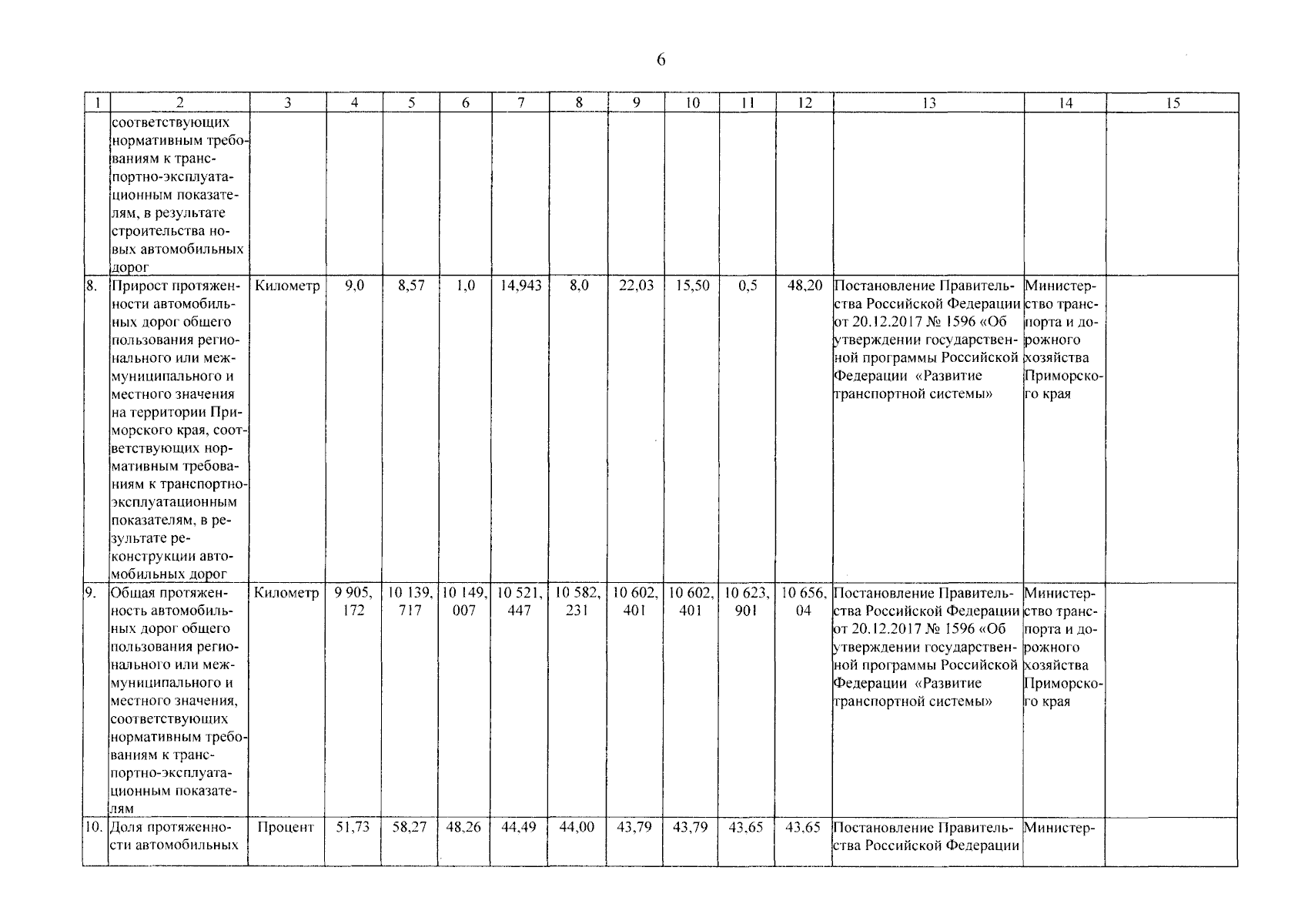 6

| 1 | 2 | 3 | 4 | 5 | 6 | 7 | 8 | 9 | 10 | 11 | 12 | 13 | 14 | 15 |
|---|---|---|---|---|---|---|---|---|---|---|---|---|---|---|
| | соответствующих нормативным требованиям к транспортно-эксплуатационным показателям, в результате строительства новых автомобильных дорог | | | | | | | | | | | | | |
| 8. | Прирост протяженности автомобильных дорог общего пользования регионального или межмуниципального и местного значения на территории Приморского края, соответствующих нормативным требованиям к транспортно-эксплуатационным показателям, в результате реконструкции автомобильных дорог | Километр | 9,0 | 8,57 | 1,0 | 14,943 | 8,0 | 22,03 | 15,50 | 0,5 | 48,20 | Постановление Правительства Российской Федерации от 20.12.2017 № 1596 «Об утверждении государственной программы Российской Федерации «Развитие транспортной системы» | Министерство транспорта и дорожного хозяйства Приморского края | |
| 9. | Общая протяженность автомобильных дорог общего пользования регионального или межмуниципального и местного значения, соответствующих нормативным требованиям к транспортно-эксплуатационным показателям | Километр | 9 905, 172 | 10 139, 717 | 10 149, 007 | 10 521, 447 | 10 582, 231 | 10 602, 401 | 10 602, 401 | 10 623, 901 | 10 656, 04 | Постановление Правительства Российской Федерации от 20.12.2017 № 1596 «Об утверждении государственной программы Российской Федерации «Развитие транспортной системы» | Министерство транспорта и дорожного хозяйства Приморского края | |
| 10. | Доля протяженности автомобильных | Процент | 51,73 | 58,27 | 48,26 | 44,49 | 44,00 | 43,79 | 43,79 | 43,65 | 43,65 | Постановление Правительства Российской Федерации | Министер- | |